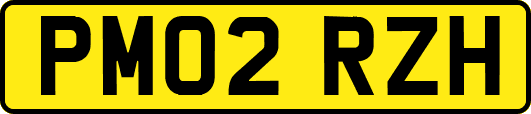 PM02 RZH